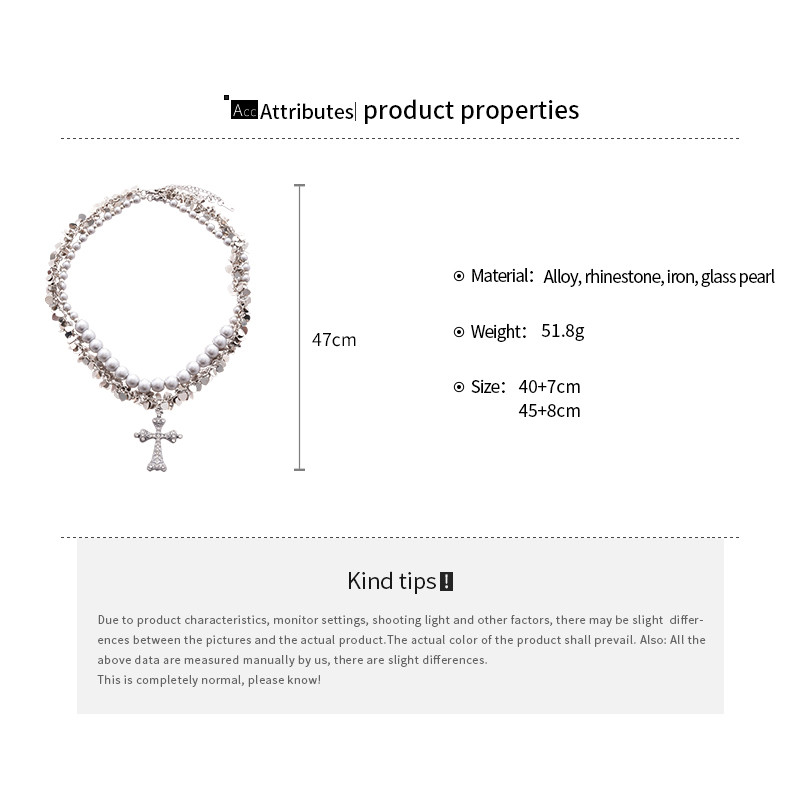 Acc Attributes| product properties

47cm

Material: Alloy, rhinestone, iron, glass pearl

Weight: 51.8g

Size: 40+7cm
45+8cm

Kind tips !

Due to product characteristics, monitor settings, shooting light and other factors, there may be slight differences between the pictures and the actual product.The actual color of the product shall prevail. Also: All the above data are measured manually by us, there are slight differences.
This is completely normal, please know!